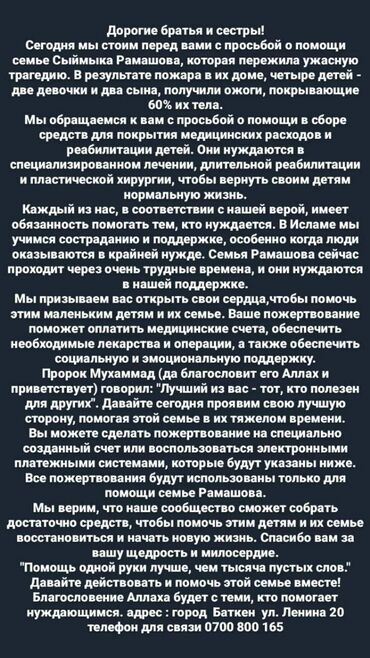 Дорогие братья и сестры!
Сегодня мы стоим перед вами с просьбой о помощи семье Сыймыка Рамашова, которая пережила ужасную трагедию. В результате пожара в их доме, четыре детей - две девочки и два сына, получили ожоги, покрывающие 60% их тела.
Мы обращаемся к вам с просьбой о помощи в сборе средств для покрытия медицинских расходов и реабилитации детей. Они нуждаются в специализированном лечении, длительной реабилитации и пластической хирургии, чтобы вернуть своим детям нормальную жизнь.
Каждый из нас, в соответствии с нашей верой, имеет обязанность помогать тем, кто нуждается. В Исламе мы учимся состраданию и поддержке, особенно когда люди оказываются в крайней нужде. Семья Рамашова сейчас проходит через очень трудные времена, и они нуждаются в нашей поддержке.
Мы призываем вас открыть свои сердца,чтобы помочь этим маленьким детям и их семье. Ваше пожертвование поможет оплатить медицинские счета, обеспечить необходимые лекарства и операции, а также обеспечить социальную и эмоциональную поддержку.
Пророк Мухаммад (да благословит его Аллах и приветствует) говорил: "Лучший из вас - тот, кто полезен для других". Давайте сегодня проявим свою лучшую сторону, помогая этой семье в их тяжелом времени.
Вы можете сделать пожертвование на специально созданный счет или воспользоваться электронными платежными системами, которые будут указаны ниже. Все пожертвования будут использованы только для помощи семье Рамашова.
Мы верим, что наше сообщество сможет собрать достаточно средств, чтобы помочь этим детям и их семье восстановиться и начать новую жизнь. Спасибо вам за вашу щедрость и милосердие.
"Помощь одной руки лучше, чем тысяча пустых слов."
Давайте действовать и помочь этой семье вместе!
Благословение Аллаха будет с теми, кто помогает нуждающимся. адрес : город Баткен ул. Ленина 20 телефон для связи 0700 800 165